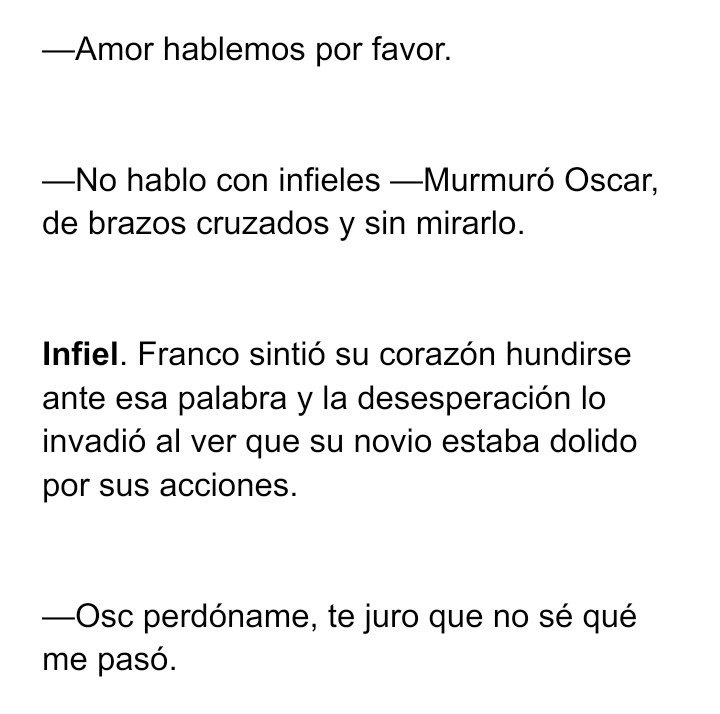 —Amor hablemos por favor.

—No hablo con infieles —Murmuró Oscar, de brazos cruzados y sin mirarlo.

Infiel. Franco sintió su corazón hundirse ante esa palabra y la desesperación lo invadió al ver que su novio estaba dolido por sus acciones.

—Osc perdóname, te juro que no sé qué me pasó.